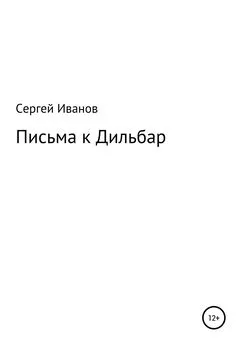 Сергей Иванов

Письма к Дильбар

12+